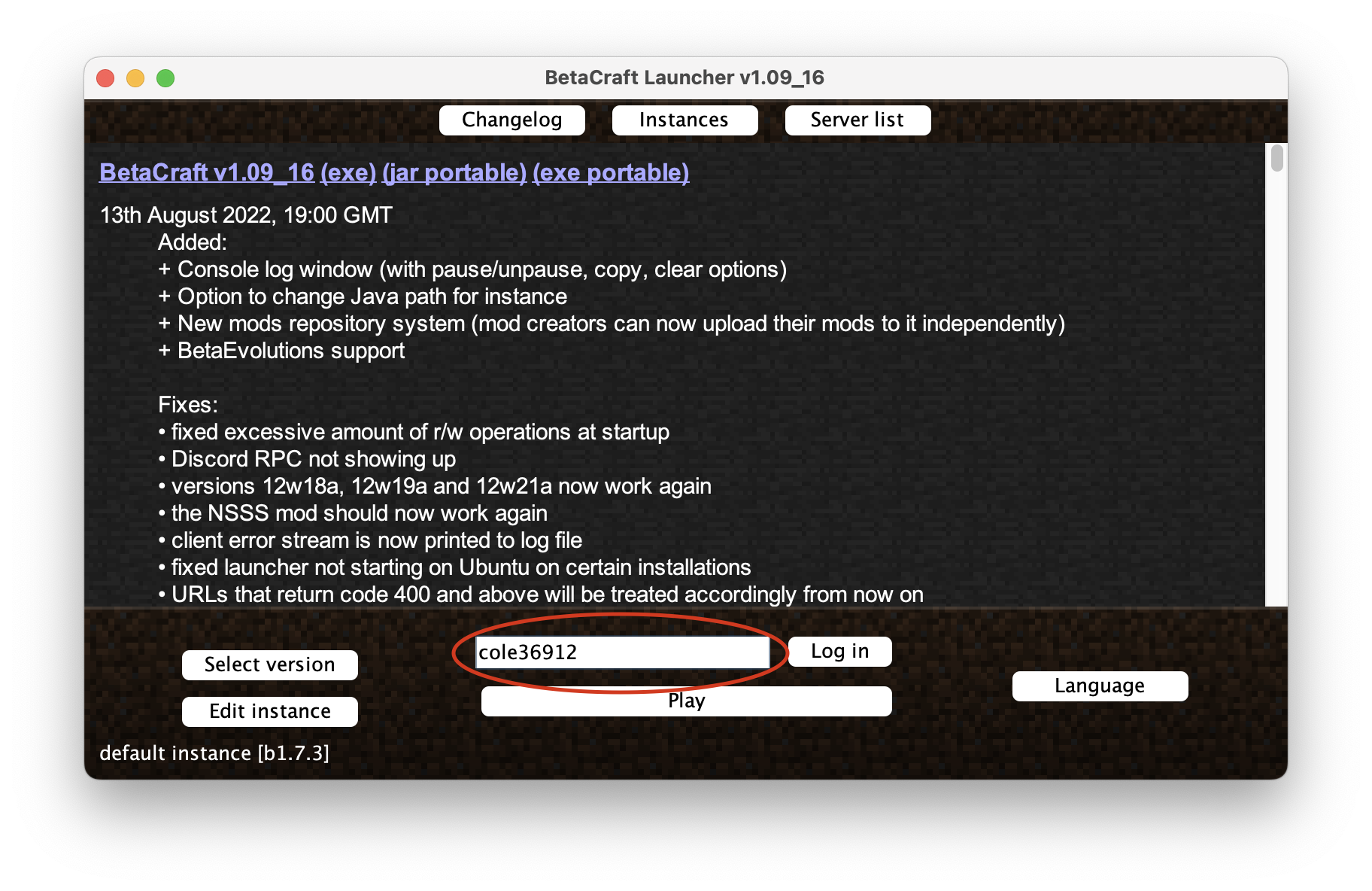 BetaCraft Launcher v1.09_16

Changelog
Instances
Server list

BetaCraft v1.09_16 (exe) (jar portable) (exe portable)

13th August 2022, 19:00 GMT
Added:
+ Console log window (with pause/unpause, copy, clear options)
+ Option to change Java path for instance
+ New mods repository system (mod creators can now upload their mods to it independently)
+ BetaEvolutions support

Fixes:
• fixed excessive amount of r/w operations at startup
• Discord RPC not showing up
• versions 12w18a, 12w19a and 12w21a now work again
• the NSSS mod should now work again
• client error stream is now printed to log file
• fixed launcher not starting on Ubuntu on certain installations
• URLs that return code 400 and above will be treated accordingly from now on

Select version
Edit instance
cole36912
Log in
Play
Language
default instance [b1.7.3]